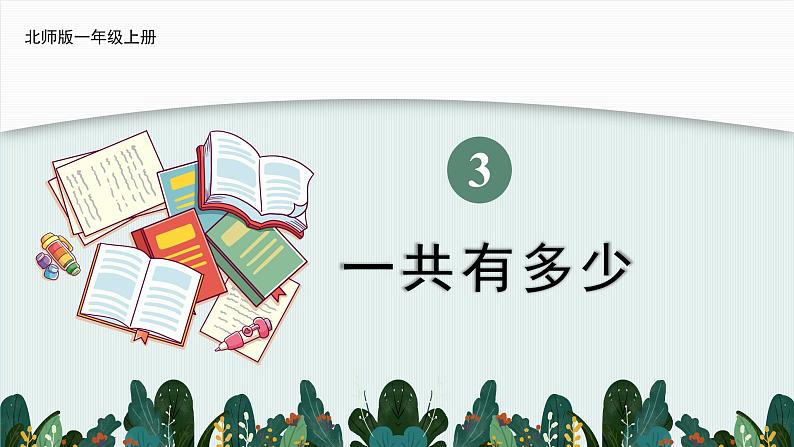 北师版一年级上册

3

一共有多少